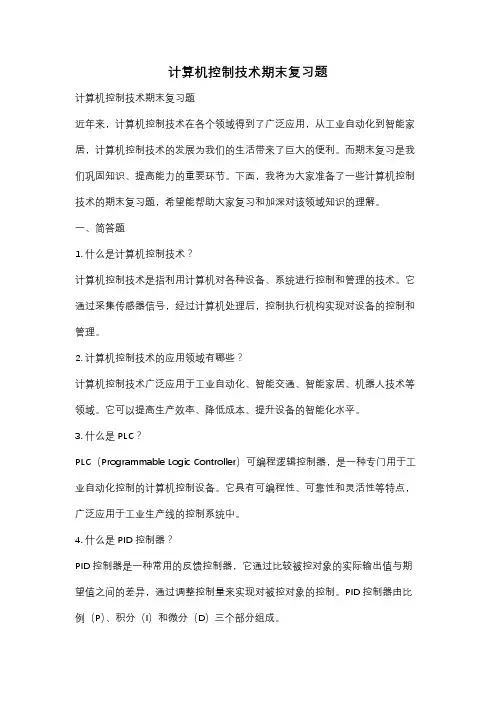 计算机控制技术期末复习题

计算机控制技术期末复习题

近年来，计算机控制技术在各个领域得到了广泛应用，从工业自动化到智能家居，计算机控制技术的发展为我们的生活带来了巨大的便利。而期末复习是我们巩固知识、提高能力的重要环节。下面，我将为大家准备了一些计算机控制技术的期末复习题，希望能帮助大家复习和加深对该领域知识的理解。

一、简答题

1. 什么是计算机控制技术？

计算机控制技术是指利用计算机对各种设备、系统进行控制和管理的技术。它通过采集传感器信号，经过计算机处理后，控制执行机构实现对设备的控制和管理。

2. 计算机控制技术的应用领域有哪些？

计算机控制技术广泛应用于工业自动化、智能交通、智能家居、机器人技术等领域。它可以提高生产效率、降低成本、提升设备的智能化水平。

3. 什么是 PLC？

PLC（Programmable Logic Controller）可编程逻辑控制器，是一种专门用于工业自动化控制的计算机控制设备。它具有可编程性、可靠性和灵活性等特点，广泛应用于工业生产线的控制系统中。

4. 什么是 PID 控制器？

PID 控制器是一种常用的反馈控制器，它通过比较被控对象的实际输出值与期望值之间的差异，通过调整控制量来实现对被控对象的控制。PID 控制器由比例（P）、积分（I）和微分（D）三个部分组成。